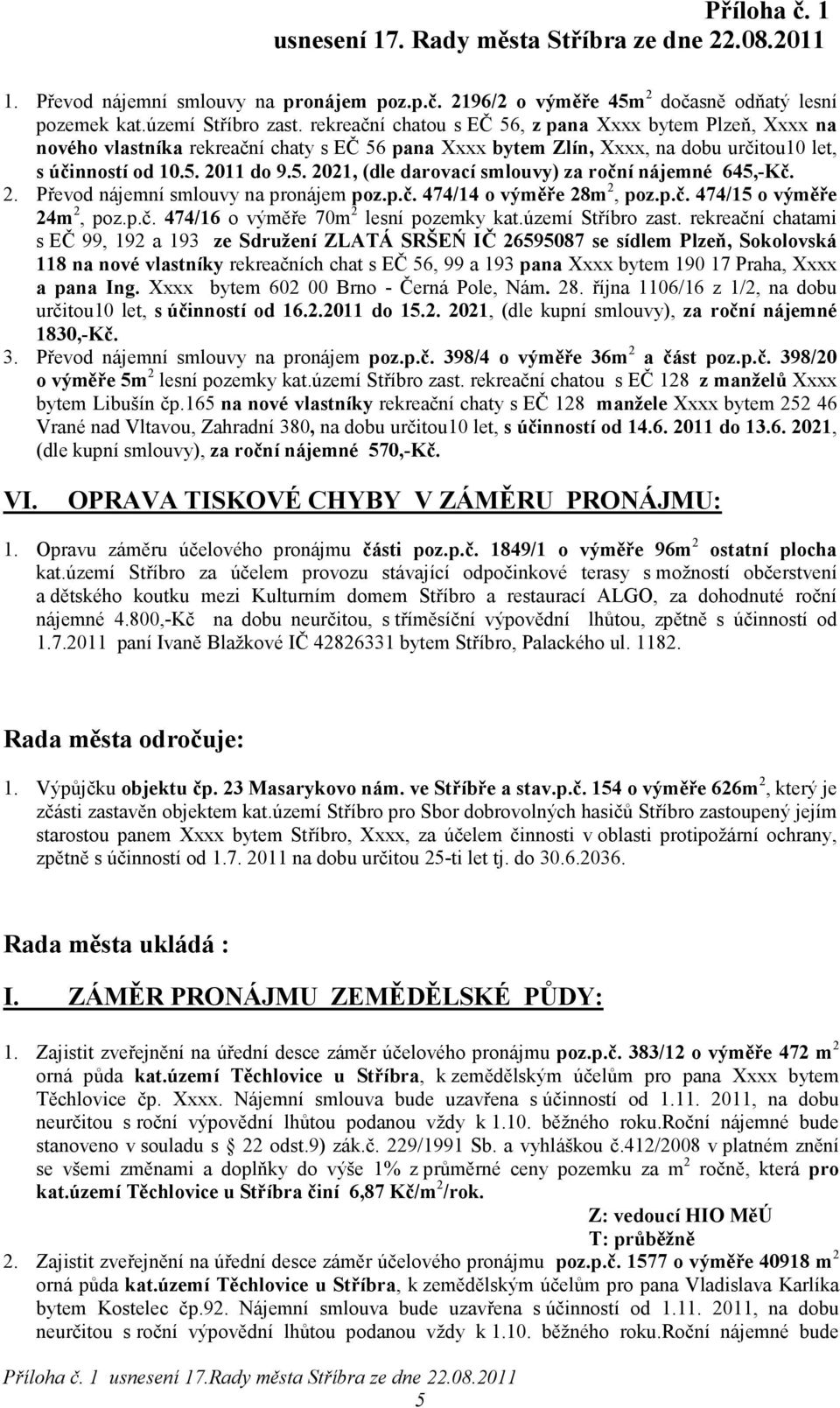 Příloha č. 1
usnesení 17. Rady města Stříbra ze dne 22.08.2011

1. Převod nájemní smlouvy na pronájem poz.p.č. 2196/2 o výměře 45m$^2$ dočasně odňatý lesní pozemek kat.území Stříbro zast. rekreační chatou s EČ 56, z pana Xxxx bytem Plzeň, Xxxx na nového vlastníka rekreační chaty s EČ 56 pana Xxxx bytem Zlín, Xxxx, na dobu určitou10 let, s účinností od 10.5. 2011 do 9.5. 2021, (dle darovací smlouvy) za roční nájemné 645,-Kč.
2. Převod nájemní smlouvy na pronájem poz.p.č. 474/14 o výměře 28m$^2$, poz.p.č. 474/15 o výměře 24m$^2$, poz.p.č. 474/16 o výměře 70m$^2$ lesní pozemky kat.území Stříbro zast. rekreační chatami s EČ 99, 192 a 193 ze Sdružení ZLATÁ SRŠEŇ IČ 26595087 se sídlem Plzeň, Sokolovská 118 na nové vlastníky rekreačních chat s EČ 56, 99 a 193 pana Xxxx bytem 190 17 Praha, Xxxx a pana Ing. Xxxx bytem 602 00 Brno - Černá Pole, Nám. 28. října 1106/16 z 1/2, na dobu určitou10 let, s účinností od 16.2.2011 do 15.2. 2021, (dle kupní smlouvy), za roční nájemné 1830,-Kč.
3. Převod nájemní smlouvy na pronájem poz.p.č. 398/4 o výměře 36m$^2$ a část poz.p.č. 398/20 o výměře 5m$^2$ lesní pozemky kat.území Stříbro zast. rekreační chatou s EČ 128 z manželů Xxxx bytem Libušín čp.165 na nové vlastníky rekreační chaty s EČ 128 manžele Xxxx bytem 252 46 Vrané nad Vltavou, Zahradní 380, na dobu určitou10 let, s účinností od 14.6. 2011 do 13.6. 2021, (dle kupní smlouvy), za roční nájemné 570,-Kč.

VI. OPRAVA TISKOVÉ CHYBY V ZÁMĚRU PRONÁJMU:

1. Opravu záměru účelového pronájmu části poz.p.č. 1849/1 o výměře 96m$^2$ ostatní plocha kat.území Stříbro za účelem provozu stávající odpočinkové terasy s možností občerstvení a dětského koutku mezi Kulturním domem Stříbro a restaurací ALGO, za dohodnuté roční nájemné 4.800,-Kč na dobu neurčitou, s tříměsíční výpovědní lhůtou, zpětně s účinností od 1.7.2011 paní Ivaně Blažkové IČ 42826331 bytem Stříbro, Palackého ul. 1182.

Rada města odročuje:

1. Výpůjčku objektu čp. 23 Masarykovo nám. ve Stříbře a stav.p.č. 154 o výměře 626m$^2$, který je zčásti zastavěn objektem kat.území Stříbro pro Sbor dobrovolných hasičů Stříbro zastoupený jejím starostou panem Xxxx bytem Stříbro, Xxxx, za účelem činnosti v oblasti protipožární ochrany, zpětně s účinností od 1.7. 2011 na dobu určitou 25-ti let tj. do 30.6.2036.

Rada města ukládá :

I. ZÁMĚR PRONÁJMU ZEMĚDĚLSKÉ PŮDY:

1. Zajistit zveřejnění na úřední desce záměr účelového pronájmu poz.p.č. 383/12 o výměře 472 m$^2$ orná půda kat.území Těchlovice u Stříbra, k zemědělským účelům pro pana Xxxx bytem Těchlovice čp. Xxxx. Nájemní smlouva bude uzavřena s účinností od 1.11. 2011, na dobu neurčitou s roční výpovědní lhůtou podanou vždy k 1.10. běžného roku.Roční nájemné bude stanoveno v souladu s § 22 odst.9) zák.č. 229/1991 Sb. a vyhláškou č.412/2008 v platném znění se všemi změnami a doplňky do výše 1% z průměrné ceny pozemku za m$^2$ ročně, která pro kat.území Těchlovice u Stříbra činí 6,87 Kč/m$^2$/rok.
Z: vedoucí HIO MěÚ
T: průběžně
2. Zajistit zveřejnění na úřední desce záměr účelového pronájmu poz.p.č. 1577 o výměře 40918 m$^2$ orná půda kat.území Těchlovice u Stříbra, k zemědělským účelům pro pana Vladislava Karlíka bytem Kostelec čp.92. Nájemní smlouva bude uzavřena s účinností od 1.11. 2011, na dobu neurčitou s roční výpovědní lhůtou podanou vždy k 1.10. běžného roku.Roční nájemné bude

Příloha č. 1 usnesení 17.Rady města Stříbra ze dne 22.08.2011
5